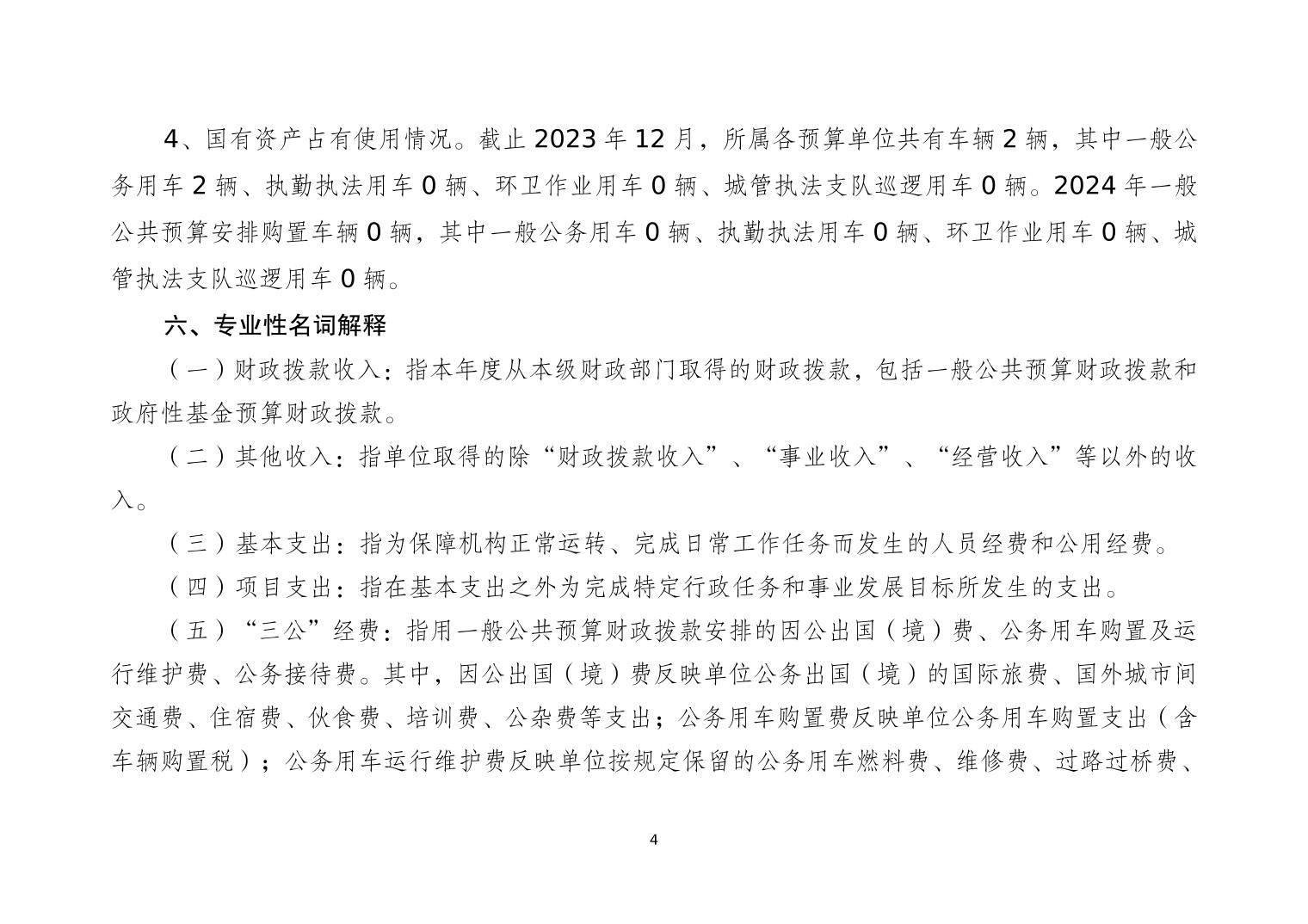 4、国有资产占有使用情况。截止 2023 年 12 月，所属各预算单位共有车辆 2 辆，其中一般公务用车 2 辆、执勤执法用车 0 辆、环卫作业用车 0 辆、城管执法支队巡逻用车 0 辆。2024 年一般公共预算安排购置车辆 0 辆，其中一般公务用车 0 辆、执勤执法用车 0 辆、环卫作业用车 0 辆、城管执法支队巡逻用车 0 辆。

六、专业性名词解释

（一）财政拨款收入：指本年度从本级财政部门取得的财政拨款，包括一般公共预算财政拨款和政府性基金预算财政拨款。

（二）其他收入：指单位取得的除“财政拨款收入”、“事业收入”、“经营收入”等以外的收入。

（三）基本支出：指为保障机构正常运转、完成日常工作任务而发生的人员经费和公用经费。

（四）项目支出：指在基本支出之外为完成特定行政任务和事业发展目标所发生的支出。

（五）“三公”经费：指用一般公共预算财政拨款安排的因公出国（境）费、公务用车购置及运行维护费、公务接待费。其中，因公出国（境）费反映单位公务出国（境）的国际旅费、国外城市间交通费、住宿费、伙食费、培训费、公杂费等支出；公务用车购置费反映单位公务用车购置支出（含车辆购置税）；公务用车运行维护费反映单位按规定保留的公务用车燃料费、维修费、过路过桥费、

4